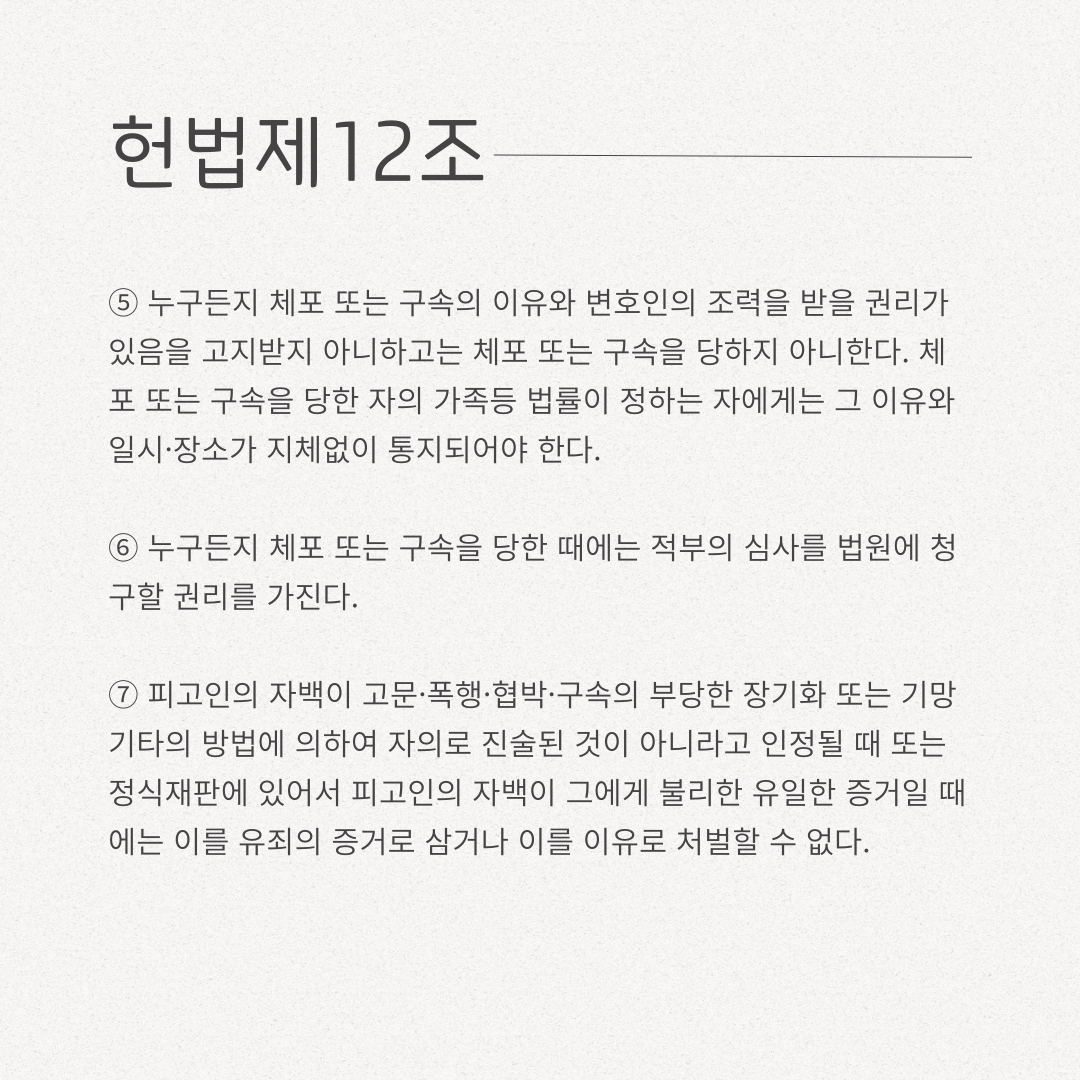 헌법제12조

⑤ 누구든지 체포 또는 구속의 이유와 변호인의 조력을 받을 권리가 있음을 고지받지 아니하고는 체포 또는 구속을 당하지 아니한다. 체포 또는 구속을 당한 자의 가족등 법률이 정하는 자에게는 그 이유와 일시·장소가 지체없이 통지되어야 한다.

⑥ 누구든지 체포 또는 구속을 당한 때에는 적부의 심사를 법원에 청구할 권리를 가진다.

⑦ 피고인의 자백이 고문·폭행·협박·구속의 부당한 장기화 또는 기망 기타의 방법에 의하여 자의로 진술된 것이 아니라고 인정될 때 또는 정식재판에 있어서 피고인의 자백이 그에게 불리한 유일한 증거일 때에는 이를 유죄의 증거로 삼거나 이를 이유로 처벌할 수 없다.